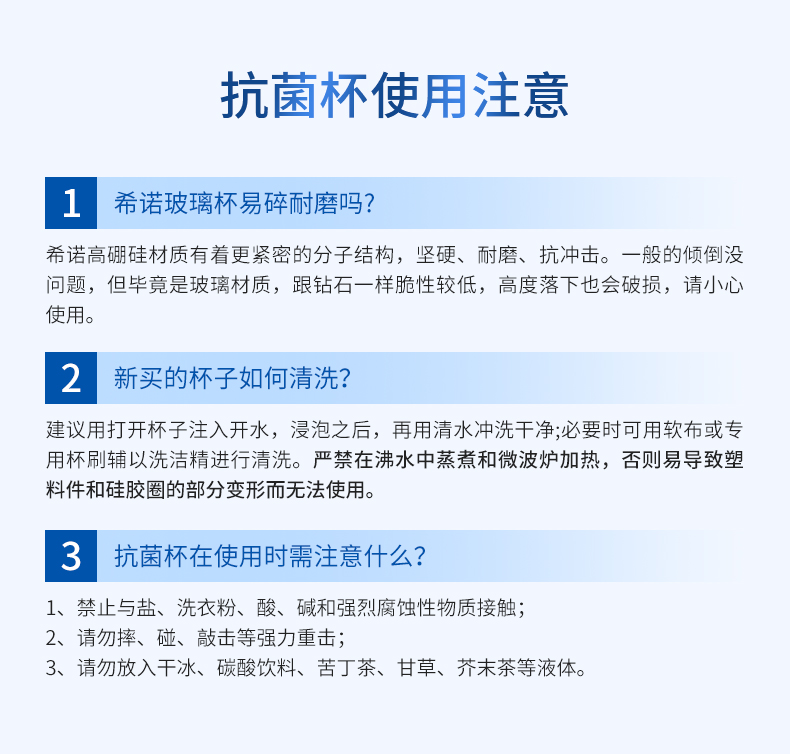 抗菌杯使用注意

1 希诺玻璃杯易碎耐磨吗?

希诺高硼硅材质有着更紧密的分子结构，坚硬、耐磨、抗冲击。一般的倾倒没问题，但毕竟是玻璃材质，跟钻石一样脆性较低，高度落下也会破损，请小心使用。

2 新买的杯子如何清洗?

建议用打开杯子注入开水，浸泡之后，再用清水冲洗干净;必要时可用软布或专用杯刷辅以洗洁精进行清洗。严禁在沸水中蒸煮和微波炉加热，否则易导致塑料件和硅胶圈的部分变形而无法使用。

3 抗菌杯在使用时需注意什么?

1、禁止与盐、洗衣粉、酸、碱和强烈腐蚀性物质接触；
2、请勿摔、碰、敲击等强力重击；
3、请勿放入干冰、碳酸饮料、苦丁茶、甘草、芥末茶等液体。